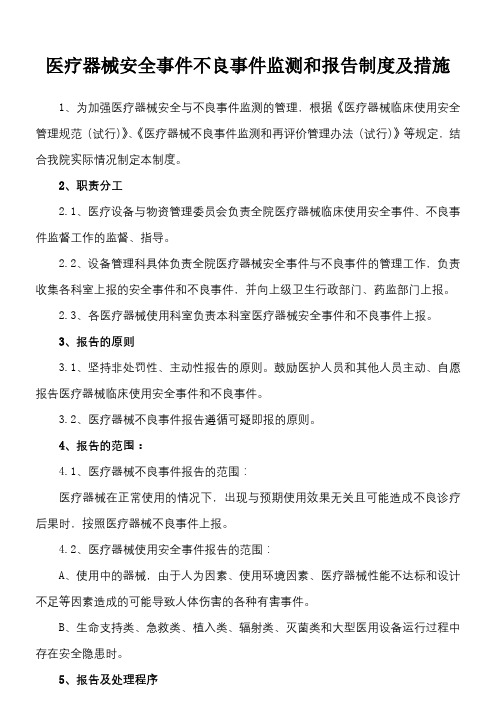 医疗器械安全事件不良事件监测和报告制度及措施

1、为加强医疗器械安全与不良事件监测的管理，根据《医疗器械临床使用安全管理规范（试行）》、《医疗器械不良事件监测和再评价管理办法（试行）》等规定，结合我院实际情况制定本制度。

2、职责分工

2.1、医疗设备与物资管理委员会负责全院医疗器械临床使用安全事件、不良事件监督工作的监督、指导。

2.2、设备管理科具体负责全院医疗器械安全事件与不良事件的管理工作，负责收集各科室上报的安全事件和不良事件，并向上级卫生行政部门、药监部门上报。

2.3、各医疗器械使用科室负责本科室医疗器械安全事件和不良事件上报。

3、报告的原则

3.1、坚持非处罚性、主动性报告的原则。鼓励医护人员和其他人员主动、自愿报告医疗器械临床使用安全事件和不良事件。

3.2、医疗器械不良事件报告遵循可疑即报的原则。

4、报告的范围：

4.1、医疗器械不良事件报告的范围：

医疗器械在正常使用的情况下，出现与预期使用效果无关且可能造成不良诊疗后果时，按照医疗器械不良事件上报。

4.2、医疗器械使用安全事件报告的范围：

A、使用中的器械，由于人为因素、使用环境因素、医疗器械性能不达标和设计不足等因素造成的可能导致人体伤害的各种有害事件。

B、生命支持类、急救类、植入类、辐射类、灭菌类和大型医用设备运行过程中存在安全隐患时。

5、报告及处理程序